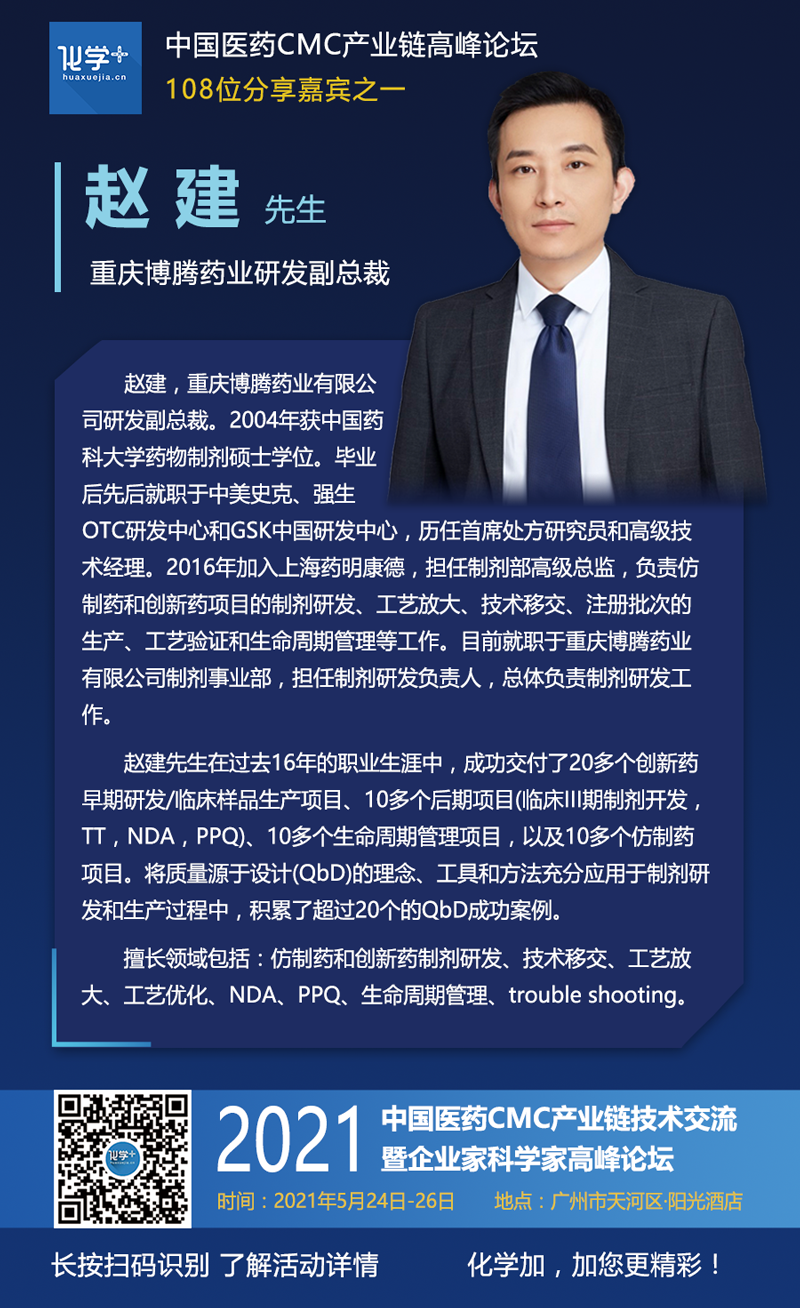 化学+
huaxuejia.cn

中国医药CMC产业链高峰论坛
108位分享嘉宾之一

赵建 先生

重庆博腾药业研发副总裁

赵建，重庆博腾药业有限公司研发副总裁。2004年获中国药科大学药物制剂硕士学位。毕业后先后就职于中美史克、强生OTC研发中心和GSK中国研发中心，历任首席处方研究员和高级技术经理。2016年加入上海药明康德，担任制剂部高级总监，负责仿制药和创新药项目的制剂研发、工艺放大、技术移交、注册批次的生产、工艺验证和生命周期管理等工作。目前就职于重庆博腾药业有限公司制剂事业部，担任制剂研发负责人，总体负责制剂研发工作。

赵建先生在过去16年的职业生涯中，成功交付了20多个创新药早期研发/临床样品生产项目、10多个后期项目(临床III期制剂开发，TT，NDA，PPQ)、10多个生命周期管理项目，以及10多个仿制药项目。将质量源于设计(QbD)的理念、工具和方法充分应用于制剂研发和生产过程中，积累了超过20个的QbD成功案例。

擅长领域包括：仿制药和创新药制剂研发、技术移交、工艺放大、工艺优化、NDA、PPQ、生命周期管理、trouble shooting。

2021 中国医药CMC产业链技术交流
暨企业家科学家高峰论坛

时间：2021年5月24日-26日 地点：广州市天河区·阳光酒店

长按扫码识别 了解活动详情 化学加，加您更精彩！